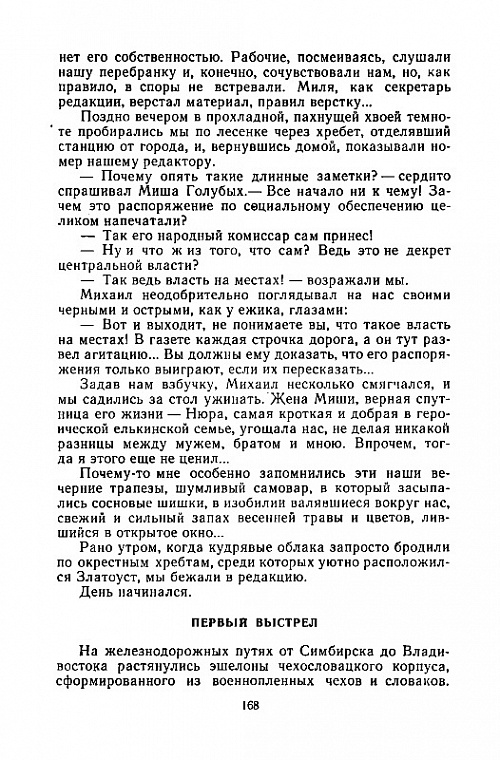 нет его собственностью. Рабочие, посмеиваясь, слушали нашу перебранку и, конечно, сочувствовали нам, но, как правило, в споры не встревали. Миля, как секретарь редакции, верстал материал, правил верстку...

Поздно вечером в прохладной, пахнущей хвоей темноте пробирались мы по лесенке через хребет, отделявший станцию от города, и, вернувшись домой, показывали номер нашему редактору.

— Почему опять такие длинные заметки? — сердито спрашивал Миша Голубых.— Все начало ни к чему! Зачем это распоряжение по социальному обеспечению целиком напечатали?

— Так его народный комиссар сам принес!

— Ну и что ж из того, что сам? Ведь это не декрет центральной власти?

— Так ведь власть на местах! — возражали мы.

Михаил неодобрительно поглядывал на нас своими черными и острыми, как у ежика, глазами:

— Вот и выходит, не понимаете вы, что такое власть на местах! В газете каждая строчка дорога, а он тут развел агитацию... Вы должны ему доказать, что его распоряжения только выиграют, если их пересказать...

Задав нам взбучку, Михаил несколько смягчался, и мы садились за стол ужинать. Жена Миши, верная спутница его жизни — Нюра, самая кроткая и добрая в героической елькинской семье, угощала нас, не делая никакой разницы между мужем, братом и мною. Впрочем, тогда я этого еще не ценил...

Почему-то мне особенно запомнились эти наши вечерние трапезы, шумливый самовар, в который засыпались сосновые шишки, в изобилии валявшиеся вокруг нас, свежий и сильный запах весенней травы и цветов, лившийся в открытое окно...

Рано утром, когда кудрявые облака запросто бродили по окрестным хребтам, среди которых уютно расположился Златоуст, мы бежали в редакцию.

День начинался.

ПЕРВЫЙ ВЫСТРЕЛ

На железнодорожных путях от Симбирска до Владивостока растянулись эшелоны чехословацкого корпуса, сформированного из военнопленных чехов и словаков.

168